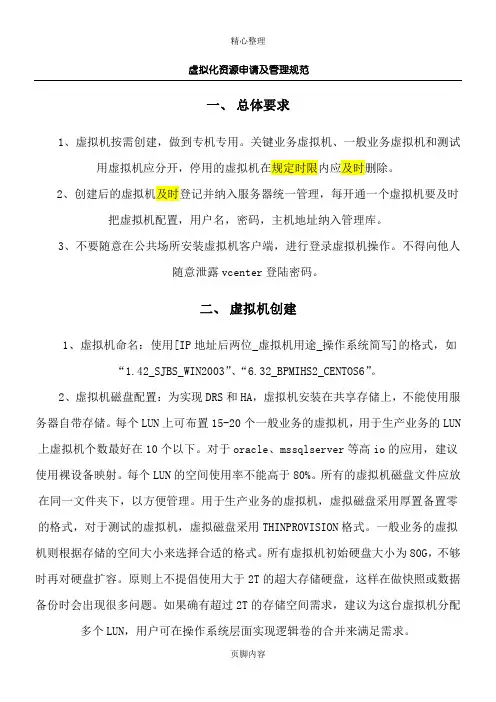 精心整理

虚拟化资源申请及管理规范

一、 总体要求

1、虚拟机按需创建，做到专机专用。关键业务虚拟机、一般业务虚拟机和测试用虚拟机应分开，停用的虚拟机在规定时限内应及时删除。

2、创建后的虚拟机及时登记并纳入服务器统一管理，每开通一个虚拟机要及时把虚拟机配置，用户名，密码，主机地址纳入管理库。

3、不要随意在公共场所安装虚拟机客户端，进行登录虚拟机操作。不得向他人随意泄露 vcenter 登陆密码。

二、 虚拟机创建

1、虚拟机命名：使用[IP 地址后两位_虚拟机用途_操作系统简写]的格式，如“1.42_SJBS_WIN2003”、“6.32_BPMIHS2_CENTOS6”。

2、虚拟机磁盘配置：为实现 DRS 和 HA，虚拟机安装在共享存储上，不能使用服务器自带存储。每个 LUN 上可布置 15-20 个一般业务的虚拟机，用于生产业务的 LUN 上虚拟机个数最好在 10 个以下。对于 oracle、mssqlserver 等高 io 的应用，建议使用裸设备映射。每个 LUN 的空间使用率不能高于 80%。所有的虚拟机磁盘文件应放在同一文件夹下，以方便管理。用于生产业务的虚拟机，虚拟磁盘采用厚置备置零的格式，对于测试的虚拟机，虚拟磁盘采用 THINPROVISION 格式。一般业务的虚拟机则根据存储的空间大小来选择合适的格式。所有虚拟机初始硬盘大小为 80G，不够时再对硬盘扩容。原则上不提倡使用大于 2T 的超大存储硬盘，这样在做快照或数据备份时会出现很多问题。如果确有超过 2T 的存储空间需求，建议为这台虚拟机分配多个 LUN，用户可在操作系统层面实现逻辑卷的合并来满足需求。

页脚内容